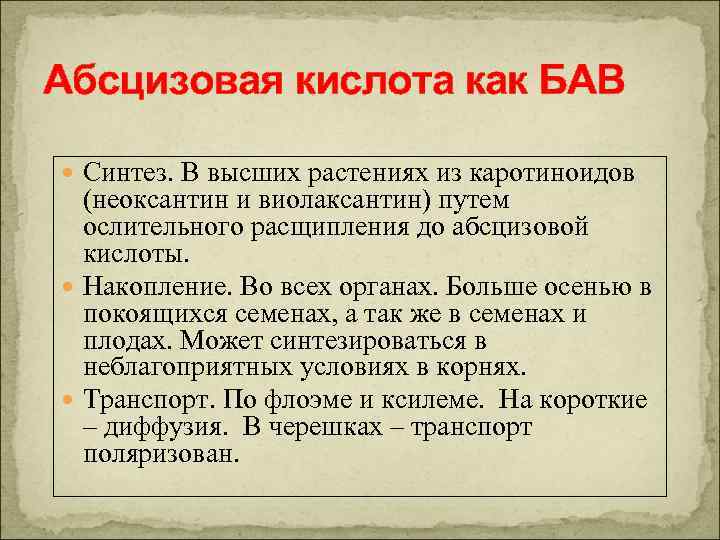 Абсцизовая кислота как БАВ

Синтез. В высших растениях из каротиноидов (неоксантин и виолаксантин) путем ослительного расщипления до абсцизовой кислоты.

Накопление. Во всех органах. Больше осенью в покоящихся семенах, а так же в семенах и плодах. Может синтезироваться в неблагоприятных условиях в корнях.

Транспорт. По флоэме и ксилеме. На короткие – диффузия. В черешках – транспорт поляризован.